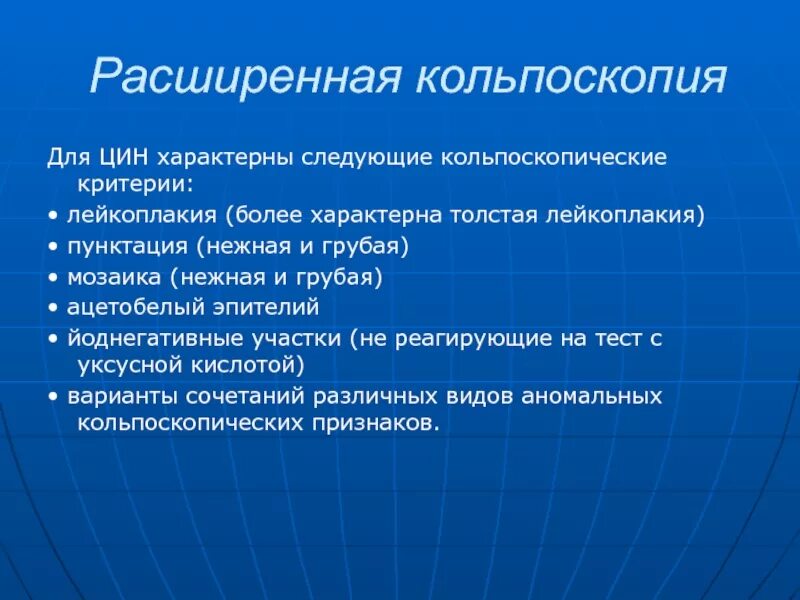 Расширенная кольпоскопия

Для ЦИН характерны следующие кольпоскопические критерии:

• лейкоплакия (более характерна толстая лейкоплакия)

• пунктация (нежная и грубая)

• мозаика (нежная и грубая)

• ацетобелый эпителий

• йоднегативные участки (не реагирующие на тест с уксусной кислотой)

• варианты сочетаний различных видов аномальных кольпоскопических признаков.